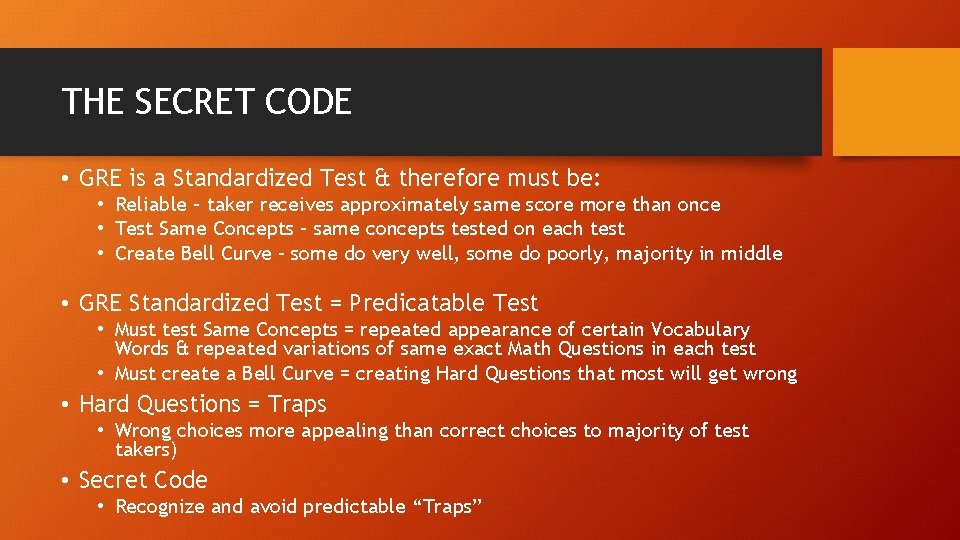 THE SECRET CODE

• GRE is a Standardized Test & therefore must be:
• Reliable – taker receives approximately same score more than once
• Test Same Concepts – same concepts tested on each test
• Create Bell Curve – some do very well, some do poorly, majority in middle

• GRE Standardized Test = Predicatable Test
• Must test Same Concepts = repeated appearance of certain Vocabulary Words & repeated variations of same exact Math Questions in each test
• Must create a Bell Curve = creating Hard Questions that most will get wrong

• Hard Questions = Traps
• Wrong choices more appealing than correct choices to majority of test takers)

• Secret Code
• Recognize and avoid predictable “Traps”